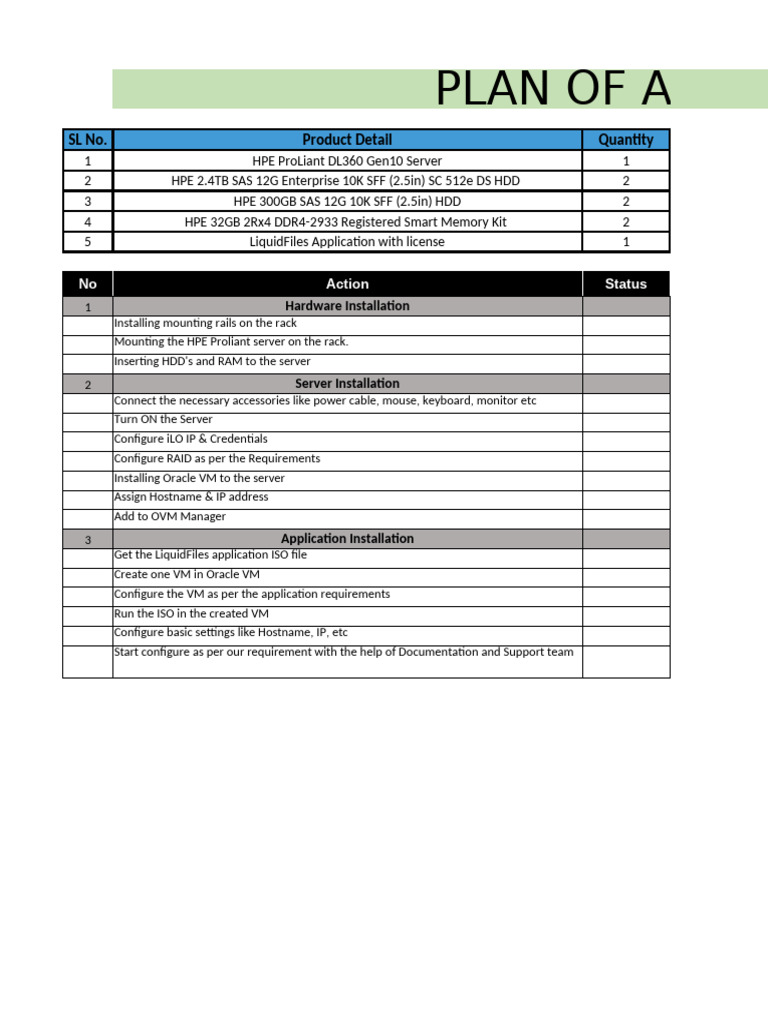 PLAN OF A

| SL No. | Product Detail | Quantity |
|---|---|---|
| 1 | HPE ProLiant DL360 Gen10 Server | 1 |
| 2 | HPE 2.4TB SAS 12G Enterprise 10K SFF (2.5in) SC 512e DS HDD | 2 |
| 3 | HPE 300GB SAS 12G 10K SFF (2.5in) HDD | 2 |
| 4 | HPE 32GB 2Rx4 DDR4-2933 Registered Smart Memory Kit | 2 |
| 5 | LiquidFiles Application with license | 1 |

| No | Action | Status |
|---|---|---|
| 1 | Hardware Installation | |
| | Installing mounting rails on the rack | |
| | Mounting the HPE Proliant server on the rack. | |
| | Inserting HDD's and RAM to the server | |
| 2 | Server Installation | |
| | Connect the necessary accessories like power cable, mouse, keyboard, monitor etc | |
| | Turn ON the Server | |
| | Configure iLO IP & Credentials | |
| | Configure RAID as per the Requirements | |
| | Installing Oracle VM to the server | |
| | Assign Hostname & IP address | |
| | Add to OVM Manager | |
| 3 | Application Installation | |
| | Get the LiquidFiles application ISO file | |
| | Create one VM in Oracle VM | |
| | Configure the VM as per the application requirements | |
| | Run the ISO in the created VM | |
| | Configure basic settings like Hostname, IP, etc | |
| | Start configure as per our requirement with the help of Documentation and Support team | |